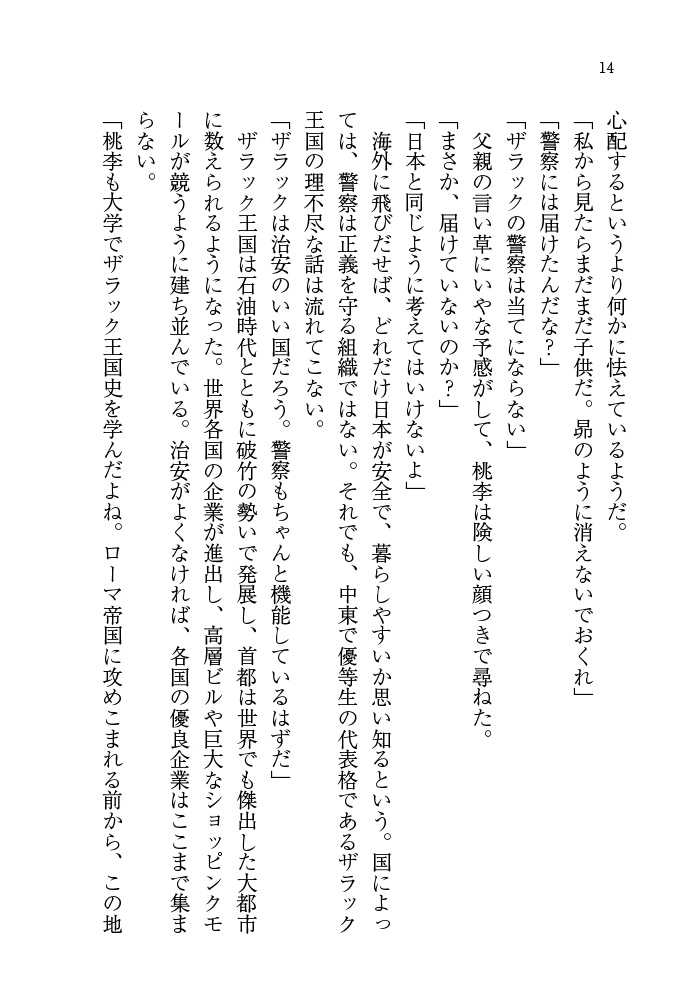 14

心配するというより何かに怯えているようだ。

「私から見たらまだまだ子供だ。昴のように消えないでおくれ」

「警察には届けたんだな？」

「ザラックの警察は当てにならない」

父親の言い草にいやな予感がして、桃李は険しい顔つきで尋ねた。

「まさか、届けていないのか？」

「日本と同じように考えてはいけないよ」

海外に飛びだせば、どれだけ日本が安全で、暮らしやすいか思い知るという。国によっては、警察は正義を守る組織ではない。それでも、中東で優等生の代表格であるザラック王国の理不尽な話は流れてこない。

「ザラックは治安のいい国だろう。警察もちゃんと機能しているはずだ」

ザラック王国は石油時代とともに破竹の勢いで発展し、首都は世界でも傑出した大都市に数えられるようになった。世界各国の企業が進出し、高層ビルや巨大なショッピングモールが競うように建ち並んでいる。治安がよくなければ、各国の優良企業はここまで集まらない。

「桃李も大学でザラック王国史を学んだよね。ローマ帝国に攻めこまれる前から、この地